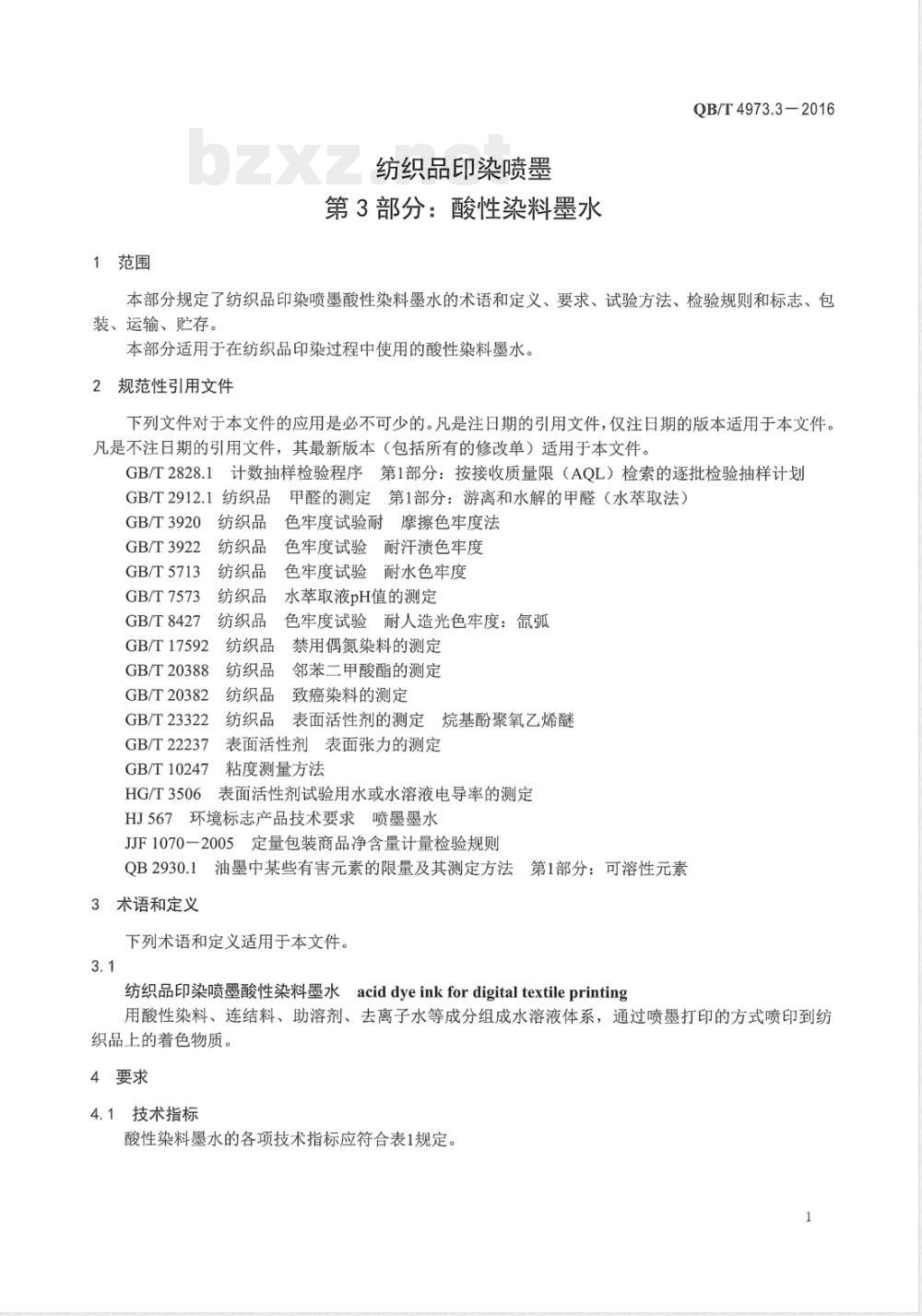 QB/T 4973.3－2016

bzxz.net

纺织品印染喷墨
第 3 部分：酸性染料墨水

1 范围

本部分规定了纺织品印染喷墨酸性染料墨水的术语和定义、要求、试验方法、检验规则和标志、包装、运输、贮存。

本部分适用于在纺织品印染过程中使用的酸性染料墨水。

2 规范性引用文件

下列文件对于本文件的应用是必不可少的。凡是注日期的引用文件，仅注日期的版本适用于本文件。凡是不注日期的引用文件，其最新版本（包括所有的修改单）适用于本文件。

GB/T 2828.1 计数抽样检验程序 第1部分：按接收质量限（AQL）检索的逐批检验抽样计划
GB/T 2912.1 纺织品 甲醛的测定 第1部分：游离和水解的甲醛（水萃取法）
GB/T 3920 纺织品 色牢度试验耐 摩擦色牢度法
GB/T 3922 纺织品 色牢度试验 耐汗渍色牢度
GB/T 5713 纺织品 色牢度试验 耐水色牢度
GB/T 7573 纺织品 水萃取液pH值的测定
GB/T 8427 纺织品 色牢度试验 耐人造光色牢度：氙弧
GB/T 17592 纺织品 禁用偶氮染料的测定
GB/T 20388 纺织品 邻苯二甲酸酯的测定
GB/T 20382 纺织品 致癌染料的测定
GB/T 23322 纺织品 表面活性剂的测定 烷基酚聚氧乙烯醚
GB/T 22237 表面活性剂 表面张力的测定
GB/T 10247 粘度测量方法
HG/T 3506 表面活性剂试验用水或水溶液电导率的测定
HJ 567 环境标志产品技术要求 喷墨墨水
JJF 1070－2005 定量包装商品净含量计量检验规则
QB 2930.1 油墨中某些有害元素的限量及其测定方法 第1部分：可溶性元素

3 术语和定义

下列术语和定义适用于本文件。

3.1
纺织品印染喷墨酸性染料墨水 acid dye ink for digital textile printing
用酸性染料、连结料、助溶剂、去离子水等成分组成水溶液体系，通过喷墨打印的方式喷印到纺织品上的着色物质。

4 要求

4.1 技术指标
酸性染料墨水的各项技术指标应符合表1规定。

1